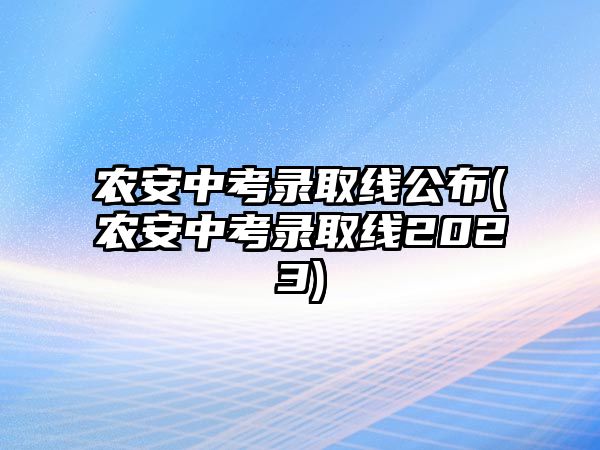 农安中考录取线公布(农安中考录取线2023)